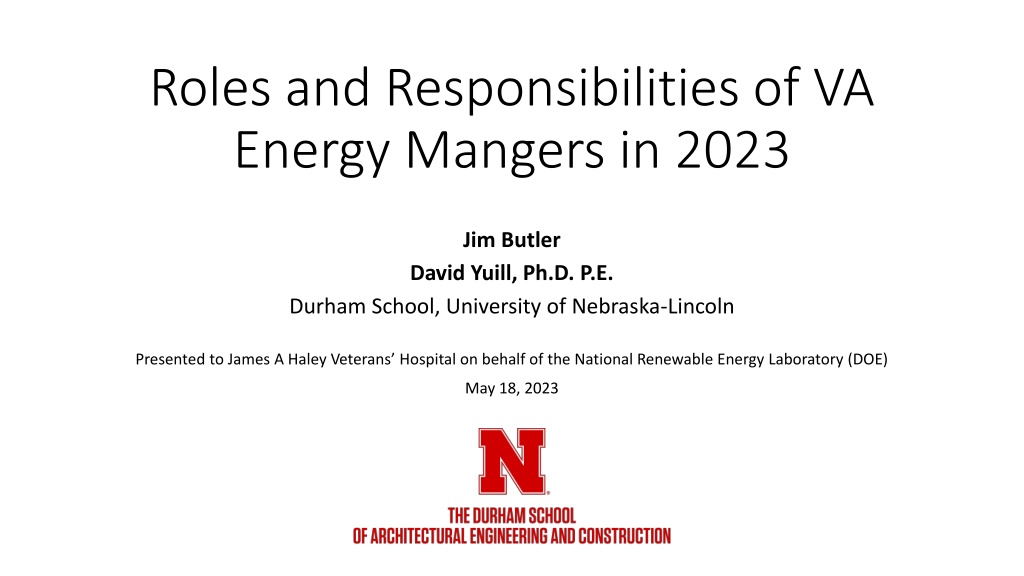 Roles and Responsibilities of VA Energy Mangers in 2023

Jim Butler
David Yuill, Ph.D. P.E.
Durham School, University of Nebraska-Lincoln

Presented to James A Haley Veterans' Hospital on behalf of the National Renewable Energy Laboratory (DOE)
May 18, 2023

N
THE DURHAM SCHOOL
OF ARCHITECTURAL ENGINEERING AND CONSTRUCTION